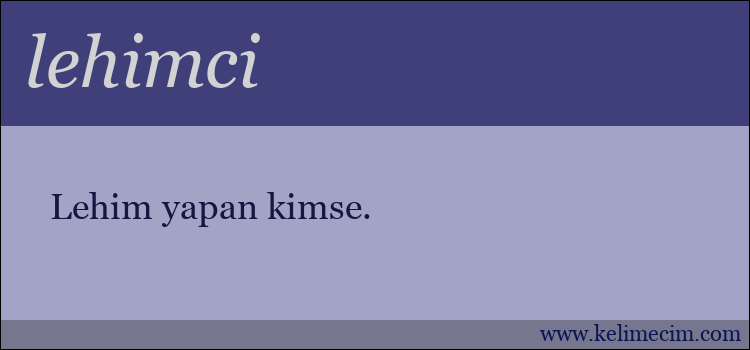 lehimci

Lehim yapan kimse.

www.kelimecim.com